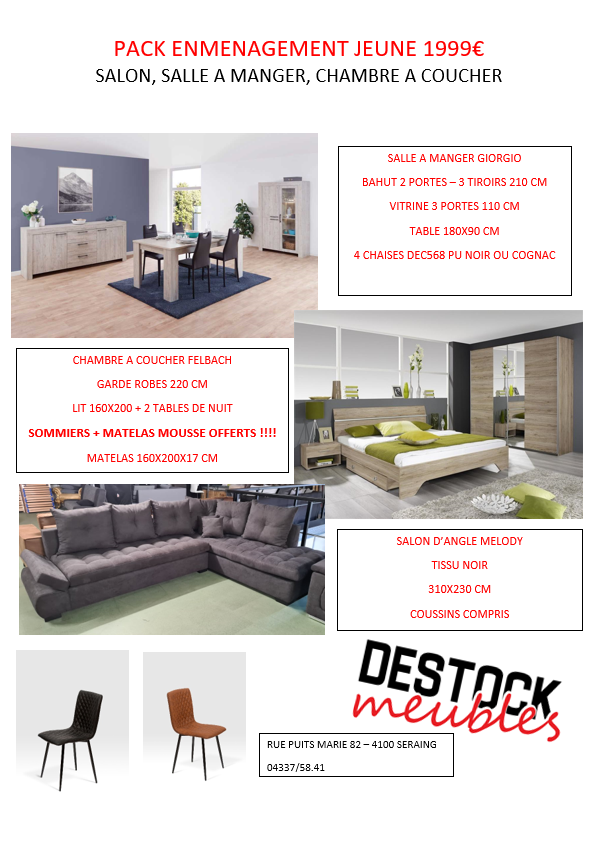 PACK ENMENAGEMENT JEUNE 1999€
SALON, SALLE A MANGER, CHAMBRE A COUCHER

SALLE A MANGER GIORGIO
BAHUT 2 PORTES – 3 TIROIRS 210 CM
VITRINE 3 PORTES 110 CM
TABLE 180X90 CM
4 CHAISES DEC568 PU NOIR OU COGNAC

CHAMBRE A COUCHER FELBACH
GARDE ROBES 220 CM
LIT 160X200 + 2 TABLES DE NUIT
SOMMIERS + MATELAS MOUSSE OFFERTS !!!!
MATELAS 160X200X17 CM

SALON D'ANGLE MELODY
TISSU NOIR
310X230 CM
COUSSINS COMPRIS

DESTOCK meubles

RUE PUITS MARIE 82 – 4100 SERAING
04337/58.41